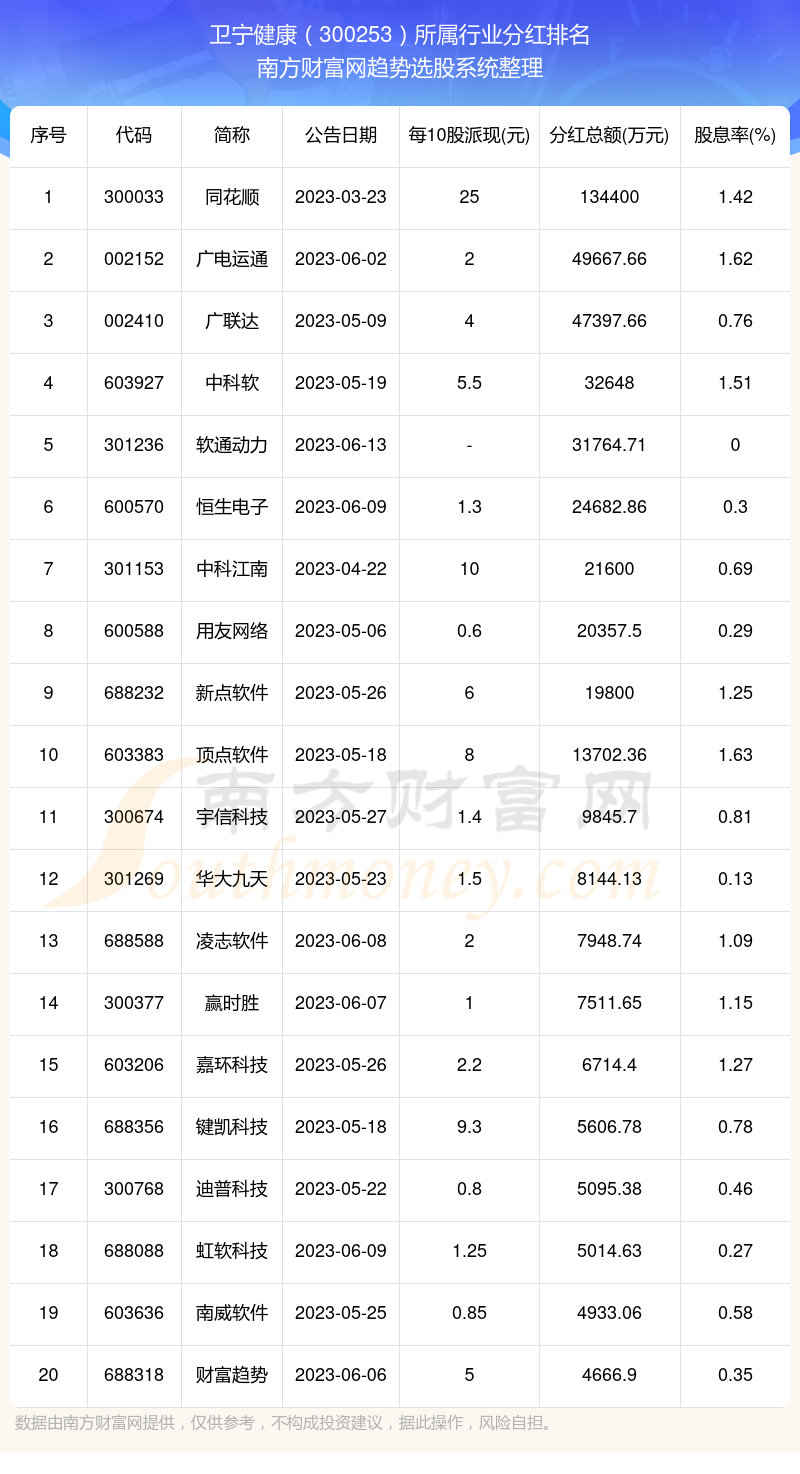 卫宁健康（300253）所属行业分红排名
南方财富网趋势选股系统整理

| 序号 | 代码 | 简称 | 公告日期 | 每10股派现(元) | 分红总额(万元) | 股息率(%) |
|---|---|---|---|---|---|---|
| 1 | 300033 | 同花顺 | 2023-03-23 | 25 | 134400 | 1.42 |
| 2 | 002152 | 广电运通 | 2023-06-02 | 2 | 49667.66 | 1.62 |
| 3 | 002410 | 广联达 | 2023-05-09 | 4 | 47397.66 | 0.76 |
| 4 | 603927 | 中科软 | 2023-05-19 | 5.5 | 32648 | 1.51 |
| 5 | 301236 | 软通动力 | 2023-06-13 | - | 31764.71 | 0 |
| 6 | 600570 | 恒生电子 | 2023-06-09 | 1.3 | 24682.86 | 0.3 |
| 7 | 301153 | 中科江南 | 2023-04-22 | 10 | 21600 | 0.69 |
| 8 | 600588 | 用友网络 | 2023-05-06 | 0.6 | 20357.5 | 0.29 |
| 9 | 688232 | 新点软件 | 2023-05-26 | 6 | 19800 | 1.25 |
| 10 | 603383 | 顶点软件 | 2023-05-18 | 8 | 13702.36 | 1.63 |
| 11 | 300674 | 宇信科技 | 2023-05-27 | 1.4 | 9845.7 | 0.81 |
| 12 | 301269 | 华大九天 | 2023-05-23 | 1.5 | 8144.13 | 0.13 |
| 13 | 688588 | 凌志软件 | 2023-06-08 | 2 | 7948.74 | 1.09 |
| 14 | 300377 | 赢时胜 | 2023-06-07 | 1 | 7511.65 | 1.15 |
| 15 | 603206 | 嘉环科技 | 2023-05-26 | 2.2 | 6714.4 | 1.27 |
| 16 | 688356 | 键凯科技 | 2023-05-18 | 9.3 | 5606.78 | 0.78 |
| 17 | 300768 | 迪普科技 | 2023-05-22 | 0.8 | 5095.38 | 0.46 |
| 18 | 688088 | 虹软科技 | 2023-06-09 | 1.25 | 5014.63 | 0.27 |
| 19 | 603636 | 南威软件 | 2023-05-25 | 0.85 | 4933.06 | 0.58 |
| 20 | 688318 | 财富趋势 | 2023-06-06 | 5 | 4666.9 | 0.35 |

南方财富网
Southmoney.com

数据由南方财富网提供，仅供参考，不构成投资建议，据此操作，风险自担。